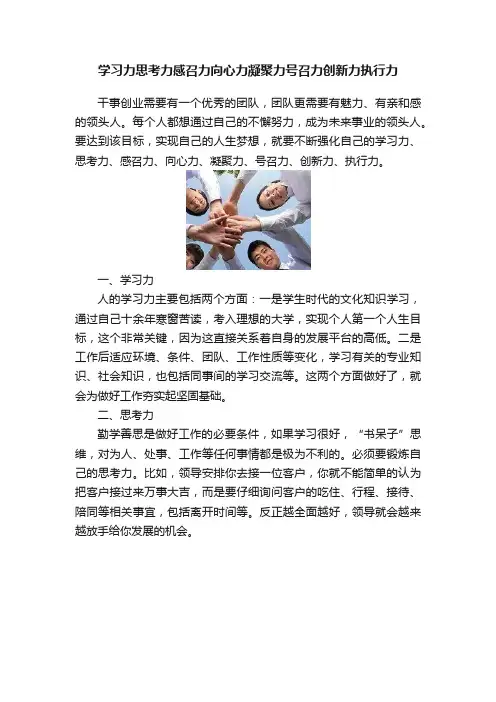 学习力思考力感召力向心力凝聚力号召力创新力执行力

干事创业需要有一个优秀的团队，团队更需要有魅力、有亲和感的领头人。每个人都想通过自己的不懈努力，成为未来事业的领头人。要达到该目标，实现自己的人生梦想，就要不断强化自己的学习力、思考力、感召力、向心力、凝聚力、号召力、创新力、执行力。

一、学习力

人的学习力主要包括两个方面：一是学生时代的文化知识学习，通过自己十余年寒窗苦读，考入理想的大学，实现个人第一个人生目标，这个非常关键，因为这直接关系着自身的发展平台的高低。二是工作后适应环境、条件、团队、工作性质等变化，学习有关的专业知识、社会知识，也包括同事间的学习交流等。这两个方面做好了，就会为做好工作夯实起坚固基础。

二、思考力

勤学善思是做好工作的必要条件，如果学习很好，“书呆子”思维，对为人、处事、工作等任何事情都是极为不利的。必须要锻炼自己的思考力。比如，领导安排你去接一位客户，你就不能简单的认为把客户接过来万事大吉，而是要仔细询问客户的吃住、行程、接待、陪同等相关事宜，包括离开时间等。反正越全面越好，领导就会越来越放手给你发展的机会。